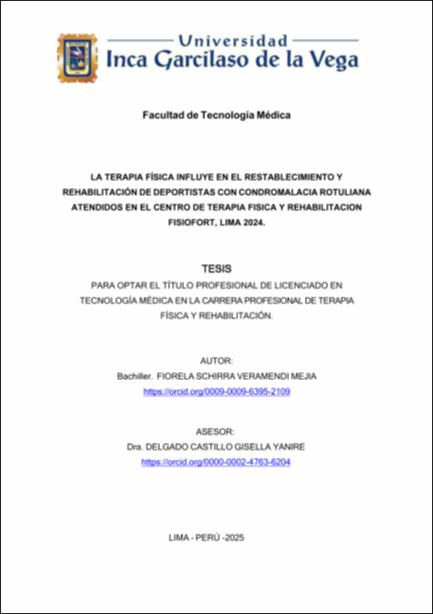 Universidad
Inca Garcilaso de la Vega

Facultad de Tecnología Médica

LA TERAPIA FÍSICA INFLUYE EN EL RESTABLECIMIENTO Y REHABILITACIÓN DE DEPORTISTAS CON CONDROMALACIA ROTULIANA ATENDIDOS EN EL CENTRO DE TERAPIA FISICA Y REHABILITACION FISIOFORT, LIMA 2024.

TESIS

PARA OPTAR EL TÍTULO PROFESIONAL DE LICENCIADO EN TECNOLOGÍA MÉDICA EN LA CARRERA PROFESIONAL DE TERAPIA FÍSICA Y REHABILITACIÓN.

AUTOR:
Bachiller. FIORELA SCHIRRA VERAMENDI MEJIA
https://orcid.org/0009-0009-6395-2109

ASESOR:
Dra. DELGADO CASTILLO GISELLA YANIRE
https://orcid.org/0000-0002-4763-6204

LIMA - PERÚ -2025